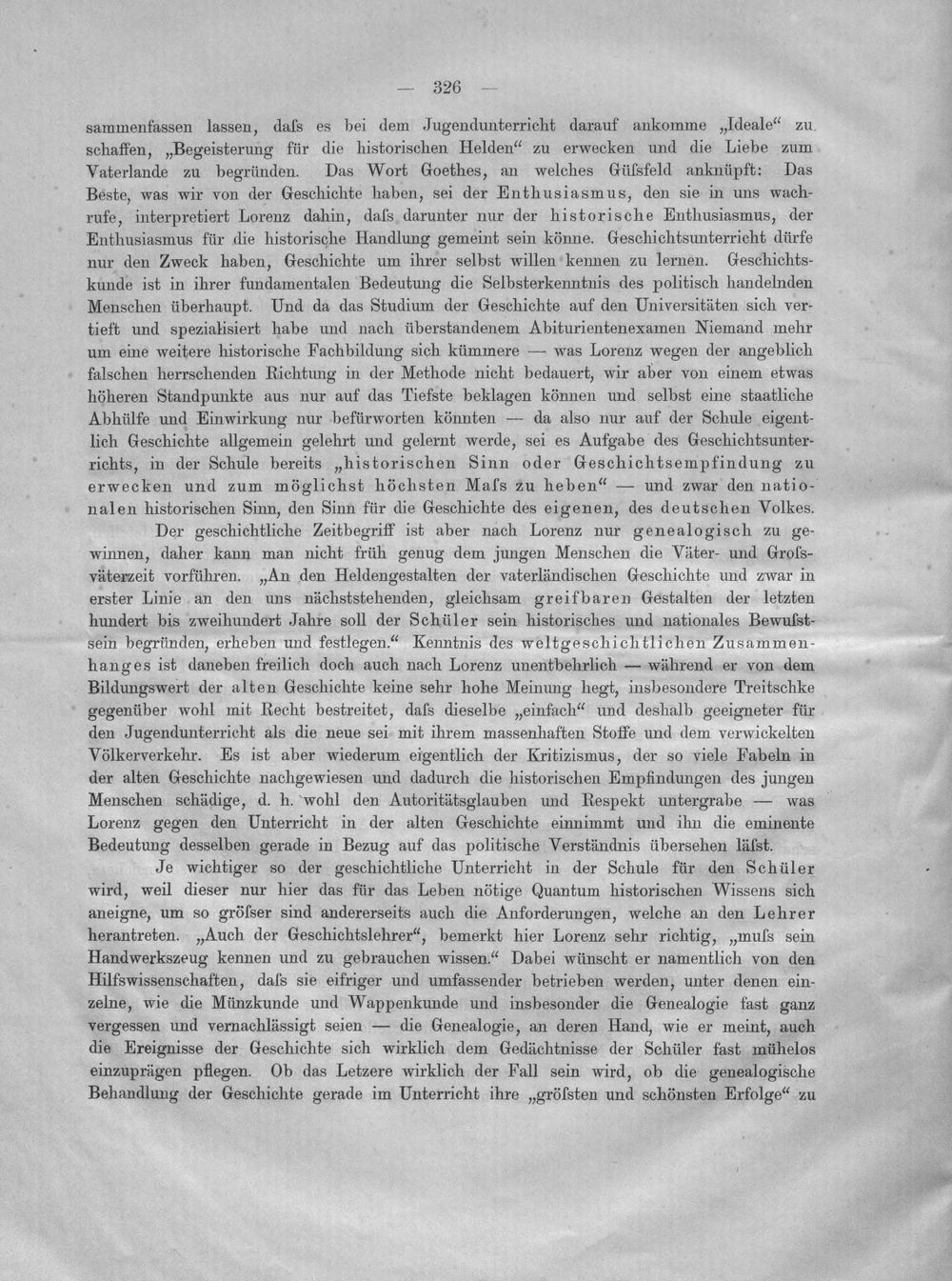 — 326 —

sammenfassen lassen, dafs es bei dem Jugendunterricht darauf ankomme „Ideale“ zu schaffen, „Begeisterung für die historischen Helden“ zu erwecken und die Liebe zum Vaterlande zu begründen. Das Wort Goethes, an welches Güfsfeld anknüpft: Das Beste, was wir von der Geschichte haben, sei der Enthusiasmus, den sie in uns wachrufe, interpretiert Lorenz dahin, dafs darunter nur der historische Enthusiasmus, der Enthusiasmus für die historische Handlung gemeint sein könne. Geschichtsunterricht dürfe nur den Zweck haben, Geschichte um ihrer selbst willen kennen zu lernen. Geschichtskunde ist in ihrer fundamentalen Bedeutung die Selbsterkenntnis des politisch handelnden Menschen überhaupt. Und da das Studium der Geschichte auf den Universitäten sich vertieft und spezialisiert habe und nach überstandenem Abiturientenexamen Niemand mehr um eine weitere historische Fachbildung sich kümmere — was Lorenz wegen der angeblich falschen herrschenden Richtung in der Methode nicht bedauert, wir aber von einem etwas höheren Standpunkte aus nur auf das Tiefste beklagen können und selbst eine staatliche Abhülfe und Einwirkung nur befürworten könnten — da also nur auf der Schule eigentlich Geschichte allgemein gelehrt und gelernt werde, sei es Aufgabe des Geschichtsunterrichts, in der Schule bereits „historischen Sinn oder Geschichtsempfindung zu erwecken und zum möglichst höchsten Mafs zu heben“ — und zwar den nationalen historischen Sinn, den Sinn für die Geschichte des eigenen, des deutschen Volkes.

Der geschichtliche Zeitbegriff ist aber nach Lorenz nur genealogisch zu gewinnen, daher kann man nicht früh genug dem jungen Menschen die Väter- und Grofsväterzeit vorführen. „An den Heldengestalten der vaterländischen Geschichte und zwar in erster Linie an den uns nächststehenden, gleichsam greifbaren Gestalten der letzten hundert bis zweihundert Jahre soll der Schüler sein historisches und nationales Bewufstsein begründen, erheben und festlegen.“ Kenntnis des weltgeschichtlichen Zusammenhanges ist daneben freilich doch auch nach Lorenz unentbehrlich — während er von dem Bildungswert der alten Geschichte keine sehr hohe Meinung hegt, insbesondere Treitschke gegenüber wohl mit Recht bestreitet, dafs dieselbe „einfach“ und deshalb geeigneter für den Jugendunterricht als die neue sei mit ihrem massenhaften Stoffe und dem verwickelten Völkerverkehr. Es ist aber wiederum eigentlich der Kritizismus, der so viele Fabeln in der alten Geschichte nachgewiesen und dadurch die historischen Empfindungen des jungen Menschen schädige, d. h. wohl den Autoritätsglauben und Respekt untergrabe — was Lorenz gegen den Unterricht in der alten Geschichte einnimmt und ihn die eminente Bedeutung desselben gerade in Bezug auf das politische Verständnis übersehen läfst.

Je wichtiger so der geschichtliche Unterricht in der Schule für den Schüler wird, weil dieser nur hier das für das Leben nötige Quantum historischen Wissens sich aneigne, um so gröfser sind andererseits auch die Anforderungen, welche an den Lehrer herantreten. „Auch der Geschichtslehrer“, bemerkt hier Lorenz sehr richtig, „mufs sein Handwerkszeug kennen und zu gebrauchen wissen.“ Dabei wünscht er namentlich von den Hilfswissenschaften, dafs sie eifriger und umfassender betrieben werden, unter denen einzelne, wie die Münzkunde und Wappenkunde und insbesonder die Genealogie fast ganz vergessen und vernachlässigt seien — die Genealogie, an deren Hand, wie er meint, auch die Ereignisse der Geschichte sich wirklich dem Gedächtnisse der Schüler fast mühelos einzuprägen pflegen. Ob das Letzere wirklich der Fall sein wird, ob die genealogische Behandlung der Geschichte gerade im Unterricht ihre „gröfsten und schönsten Erfolge“ zu